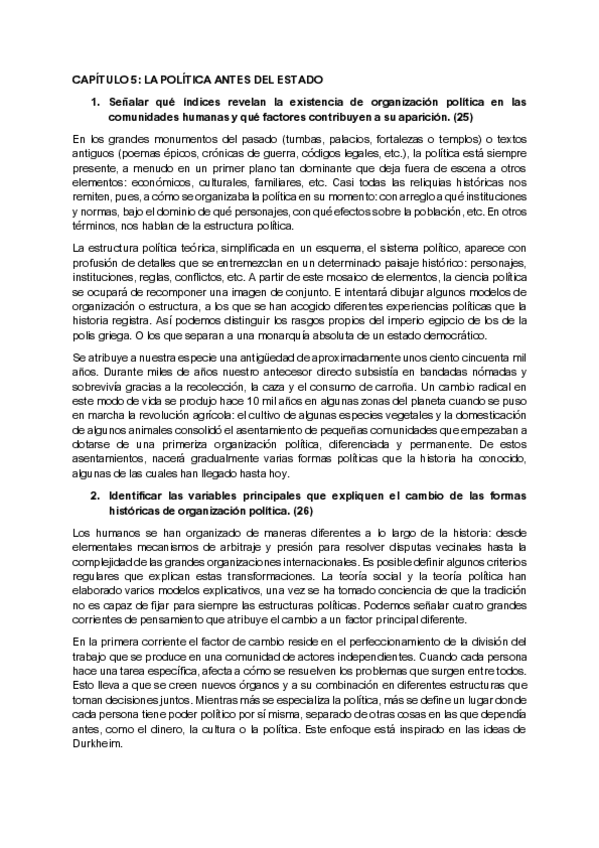 CAPÍTULO 5: LA POLÍTICA ANTES DEL ESTADO

1. Señalar qué índices revelan la existencia de organización política en las comunidades humanas y qué factores contribuyen a su aparición. (25)

En los grandes monumentos del pasado (tumbas, palacios, fortalezas o templos) o textos antiguos (poemas épicos, crónicas de guerra, códigos legales, etc.), la política está siempre presente, a menudo en un primer plano tan dominante que deja fuera de escena a otros elementos: económicos, culturales, familiares, etc. Casi todas las reliquias históricas nos remiten, pues, a cómo se organizaba la política en su momento: con arreglo a qué instituciones y normas, bajo el dominio de qué personajes, con qué efectos sobre la población, etc. En otros términos, nos hablan de la estructura política.

La estructura política teórica, simplificada en un esquema, el sistema político, aparece con profusión de detalles que se entremezclan en un determinado paisaje histórico: personajes, instituciones, reglas, conflictos, etc. A partir de este mosaico de elementos, la ciencia política se ocupará de recomponer una imagen de conjunto. E intentará dibujar algunos modelos de organización o estructura, a los que se han acogido diferentes experiencias políticas que la historia registra. Así podemos distinguir los rasgos propios del imperio egipcio de los de la polis griega. O los que separan a una monarquía absoluta de un estado democrático.

Se atribuye a nuestra especie una antigüedad de aproximadamente unos ciento cincuenta mil años. Durante miles de años nuestro antecesor directo subsistía en bandadas nómadas y sobrevivía gracias a la recolección, la caza y el consumo de carroña. Un cambio radical en este modo de vida se produjo hace 10 mil años en algunas zonas del planeta cuando se puso en marcha la revolución agrícola: el cultivo de algunas especies vegetales y la domesticación de algunos animales consolidó el asentamiento de pequeñas comunidades que empezaban a dotarse de una primeriza organización política, diferenciada y permanente. De estos asentamientos, nacerá gradualmente varias formas políticas que la historia ha conocido, algunas de las cuales han llegado hasta hoy.

2. Identificar las variables principales que expliquen el cambio de las formas históricas de organización política. (26)

Los humanos se han organizado de maneras diferentes a lo largo de la historia: desde elementales mecanismos de arbitraje y presión para resolver disputas vecinales hasta la complejidad de las grandes organizaciones internacionales. Es posible definir algunos criterios regulares que explican estas transformaciones. La teoría social y la teoría política han elaborado varios modelos explicativos, una vez se ha tomado conciencia de que la tradición no es capaz de fijar para siempre las estructuras políticas. Podemos señalar cuatro grandes corrientes de pensamiento que atribuye el cambio a un factor principal diferente.

En la primera corriente el factor de cambio reside en el perfeccionamiento de la división del trabajo que se produce en una comunidad de actores independientes. Cuando cada persona hace una tarea específica, afecta a cómo se resuelven los problemas que surgen entre todos. Esto lleva a que se creen nuevos órganos y a su combinación en diferentes estructuras que toman decisiones juntos. Mientras más se especializa la política, más se define un lugar donde cada persona tiene poder político por sí misma, separado de otras cosas en las que dependía antes, como el dinero, la cultura o la política. Este enfoque está inspirado en las ideas de Durkheim.